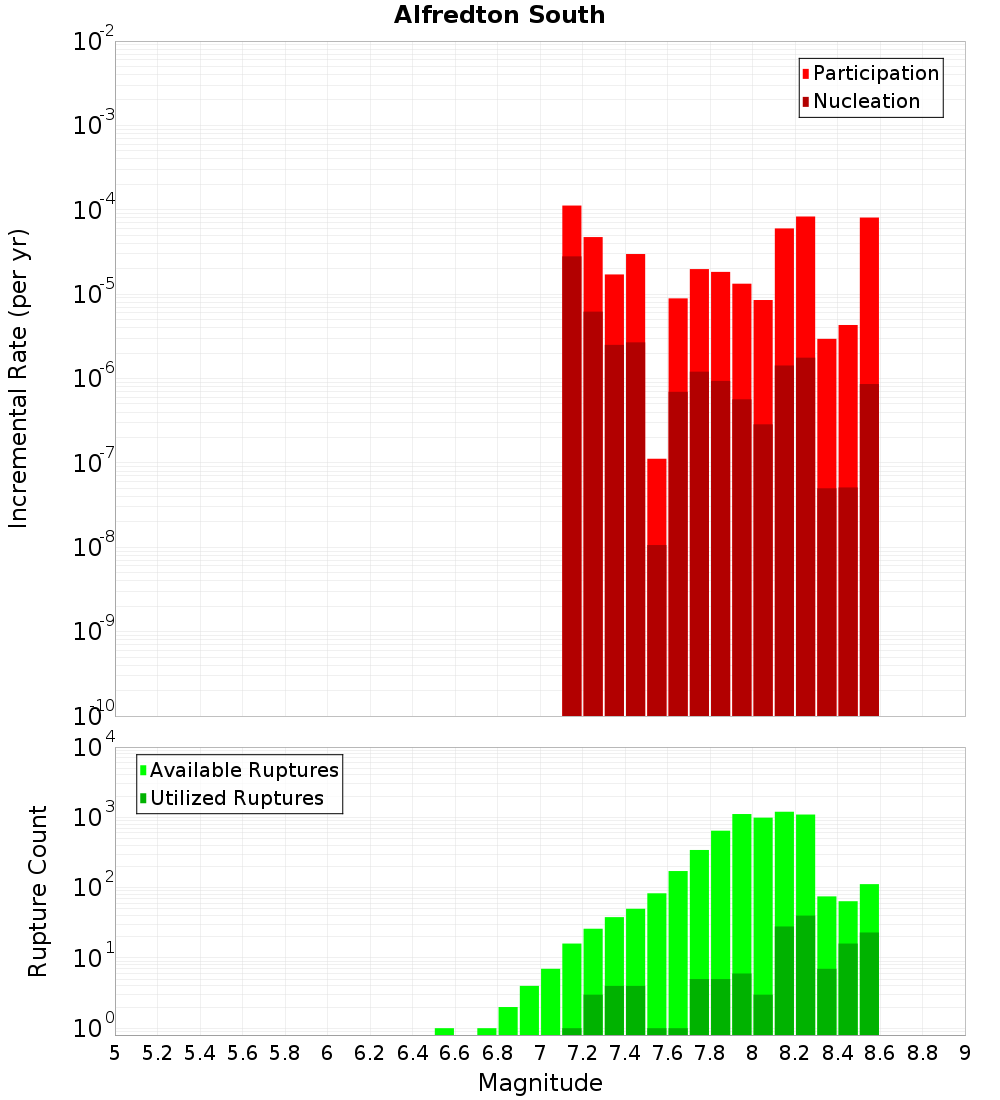 Alfredton South

Participation
Nucleation

Incremental Rate (per yr)

$10^{-2}$
$10^{-3}$
$10^{-4}$
$10^{-5}$
$10^{-6}$
$10^{-7}$
$10^{-8}$
$10^{-9}$
$10^{-10}$

Available Ruptures
Utilized Ruptures

Rupture Count

$10^{4}$
$10^{3}$
$10^{2}$
$10^{1}$
$10^{0}$

5 5.2 5.4 5.6 5.8 6 6.2 6.4 6.6 6.8 7 7.2 7.4 7.6 7.8 8 8.2 8.4 8.6 8.8 9

Magnitude